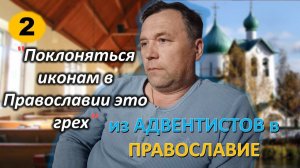 2

"Поклоняться иконам в Православии это грех"

из АДВЕНТИСТОВ в ПРАВОСЛАВИЕ